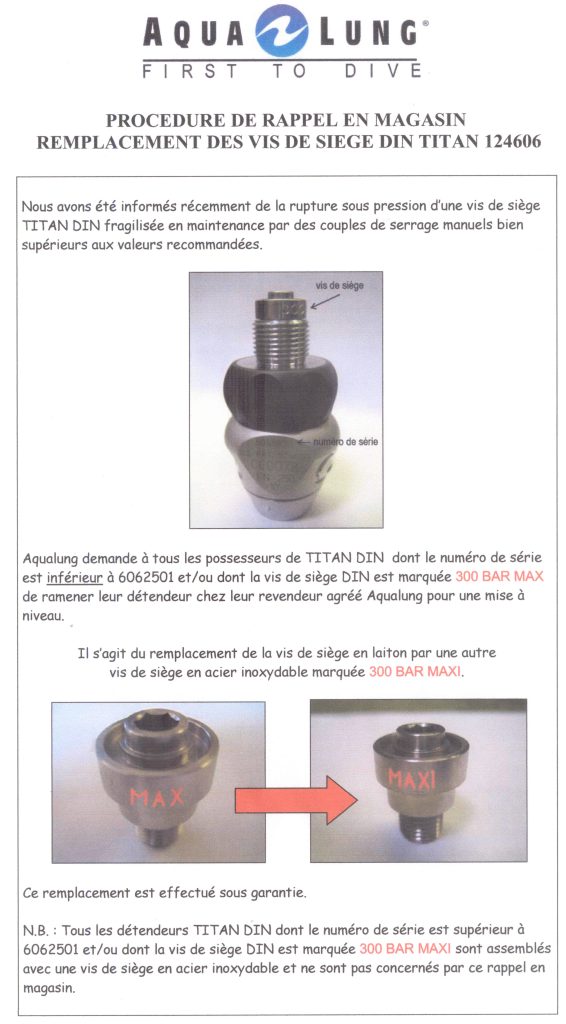 AQUA LUNG®
FIRST TO DIVE

PROCEDURE DE RAPPEL EN MAGASIN
REMPLACEMENT DES VIS DE SIEGE DIN TITAN 124606

Nous avons été informés récemment de la rupture sous pression d'une vis de siège TITAN DIN fragilisée en maintenance par des couples de serrage manuels bien supérieurs aux valeurs recommandées.

vis de siège

numéro de série

Aqualung demande à tous les possesseurs de TITAN DIN dont le numéro de série est inférieur à 6062501 et/ou dont la vis de siège DIN est marquée 300 BAR MAX de ramener leur détendeur chez leur revendeur agréé Aqualung pour une mise à niveau.

Il s'agit du remplacement de la vis de siège en laiton par une autre vis de siège en acier inoxydable marquée 300 BAR MAXI.

MAX

MAXI

Ce remplacement est effectué sous garantie.

N.B. : Tous les détendeurs TITAN DIN dont le numéro de série est supérieur à 6062501 et/ou dont la vis de siège DIN est marquée 300 BAR MAXI sont assemblés avec une vis de siège en acier inoxydable et ne sont pas concernés par ce rappel en magasin.